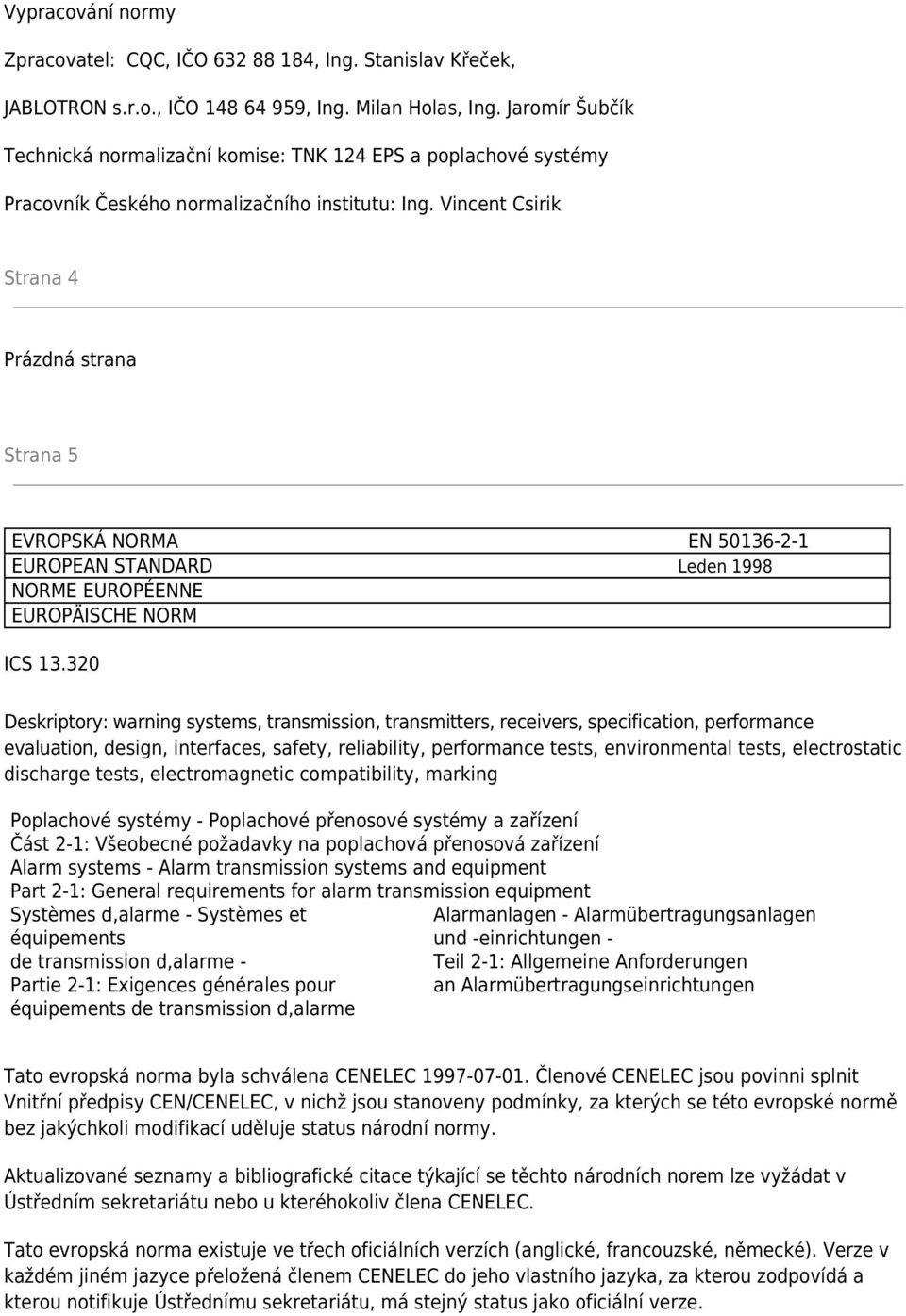 Vypracování normy

Zpracovatel: CQC, IČO 632 88 184, Ing. Stanislav Křeček,

JABLOTRON s.r.o., IČO 148 64 959, Ing. Milan Holas, Ing. Jaromír Šubčík

Technická normalizační komise: TNK 124 EPS a poplachové systémy

Pracovník Českého normalizačního institutu: Ing. Vincent Csirik

Strana 4

Prázdná strana

Strana 5

| EVROPSKÁ NORMA | EN 50136-2-1 |
|---|---|
| EUROPEAN STANDARD | Leden 1998 |
| NORME EUROPÉENNE | |
| EUROPÄISCHE NORM | |

ICS 13.320

Deskriptory: warning systems, transmission, transmitters, receivers, specification, performance evaluation, design, interfaces, safety, reliability, performance tests, environmental tests, electrostatic discharge tests, electromagnetic compatibility, marking

Poplachové systémy - Poplachové přenosové systémy a zařízení
Část 2-1: Všeobecné požadavky na poplachová přenosová zařízení
Alarm systems - Alarm transmission systems and equipment
Part 2-1: General requirements for alarm transmission equipment

Systèmes d,alarme - Systèmes et équipements de transmission d,alarme - Partie 2-1: Exigences générales pour équipements de transmission d,alarme

Alarmanlagen - Alarmübertragungsanlagen und -einrichtungen - Teil 2-1: Allgemeine Anforderungen an Alarmübertragungseinrichtungen

Tato evropská norma byla schválena CENELEC 1997-07-01. Členové CENELEC jsou povinni splnit Vnitřní předpisy CEN/CENELEC, v nichž jsou stanoveny podmínky, za kterých se této evropské normě bez jakýchkoli modifikací uděluje status národní normy.

Aktualizované seznamy a bibliografické citace týkající se těchto národních norem lze vyžádat v Ústředním sekretariátu nebo u kteréhokoliv člena CENELEC.

Tato evropská norma existuje ve třech oficiálních verzích (anglické, francouzské, německé). Verze v každém jiném jazyce přeložená členem CENELEC do jeho vlastního jazyka, za kterou zodpovídá a kterou notifikuje Ústřednímu sekretariátu, má stejný status jako oficiální verze.